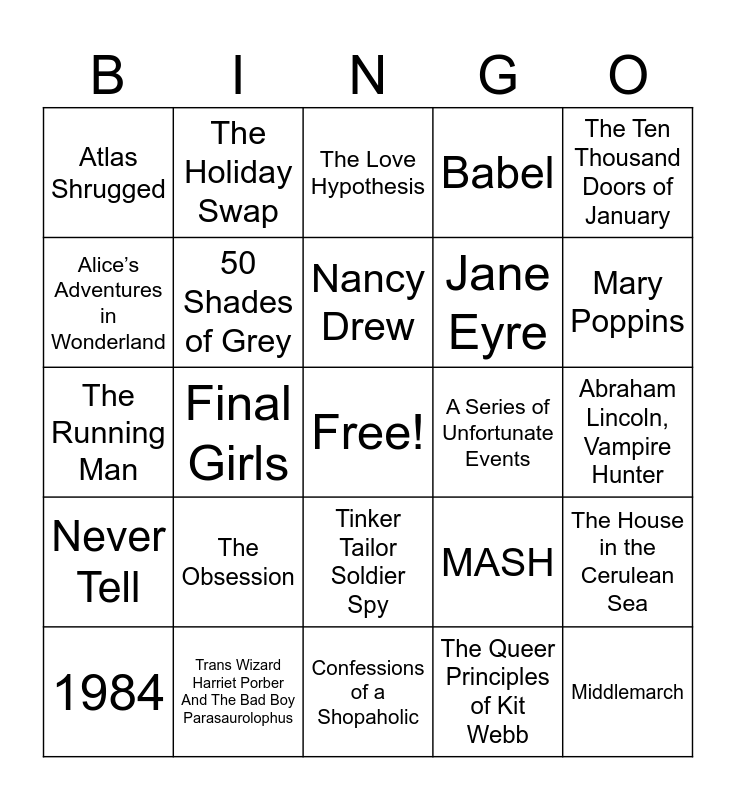 | B | I | N | G | O |
|---|---|---|---|---|
| Atlas Shrugged | The Holiday Swap | The Love Hypothesis | Babel | The Ten Thousand Doors of January |
| Alice's Adventures in Wonderland | 50 Shades of Grey | Nancy Drew | Jane Eyre | Mary Poppins |
| The Running Man | Final Girls | Free! | A Series of Unfortunate Events | Abraham Lincoln, Vampire Hunter |
| Never Tell | The Obsession | Tinker Tailor Soldier Spy | MASH | The House in the Cerulean Sea |
| 1984 | Trans Wizard Harriet Porber And The Bad Boy Parasaurolophus | Confessions of a Shopaholic | The Queer Principles of Kit Webb | Middlemarch |